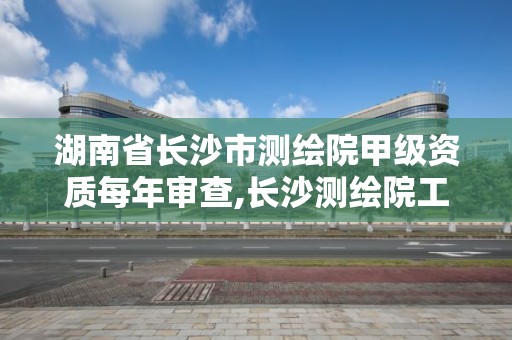 湖南省长沙市测绘院甲级资质每年审查,长沙测绘院工